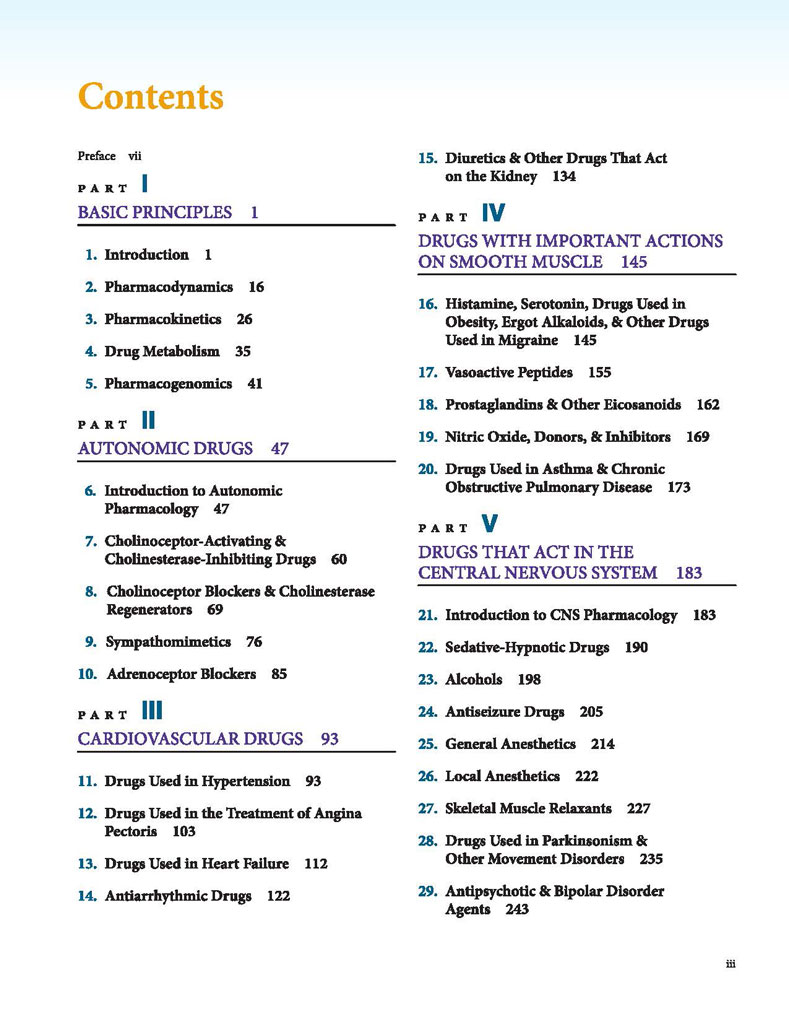 Contents

Preface vii

PART I

BASIC PRINCIPLES 1

1. Introduction 1

2. Pharmacodynamics 16

3. Pharmacokinetics 26

4. Drug Metabolism 35

5. Pharmacogenomics 41

PART II

AUTONOMIC DRUGS 47

6. Introduction to Autonomic Pharmacology 47

7. Cholinoceptor-Activating & Cholinesterase-Inhibiting Drugs 60

8. Cholinoceptor Blockers & Cholinesterase Regenerators 69

9. Sympathomimetics 76

10. Adrenoceptor Blockers 85

PART III

CARDIOVASCULAR DRUGS 93

11. Drugs Used in Hypertension 93

12. Drugs Used in the Treatment of Angina Pectoris 103

13. Drugs Used in Heart Failure 112

14. Antiarrhythmic Drugs 122

15. Diuretics & Other Drugs That Act on the Kidney 134

PART IV

DRUGS WITH IMPORTANT ACTIONS ON SMOOTH MUSCLE 145

16. Histamine, Serotonin, Drugs Used in Obesity, Ergot Alkaloids, & Other Drugs Used in Migraine 145

17. Vasoactive Peptides 155

18. Prostaglandins & Other Eicosanoids 162

19. Nitric Oxide, Donors, & Inhibitors 169

20. Drugs Used in Asthma & Chronic Obstructive Pulmonary Disease 173

PART V

DRUGS THAT ACT IN THE CENTRAL NERVOUS SYSTEM 183

21. Introduction to CNS Pharmacology 183

22. Sedative-Hypnotic Drugs 190

23. Alcohols 198

24. Antiseizure Drugs 205

25. General Anesthetics 214

26. Local Anesthetics 222

27. Skeletal Muscle Relaxants 227

28. Drugs Used in Parkinsonism & Other Movement Disorders 235

29. Antipsychotic & Bipolar Disorder Agents 243

iii